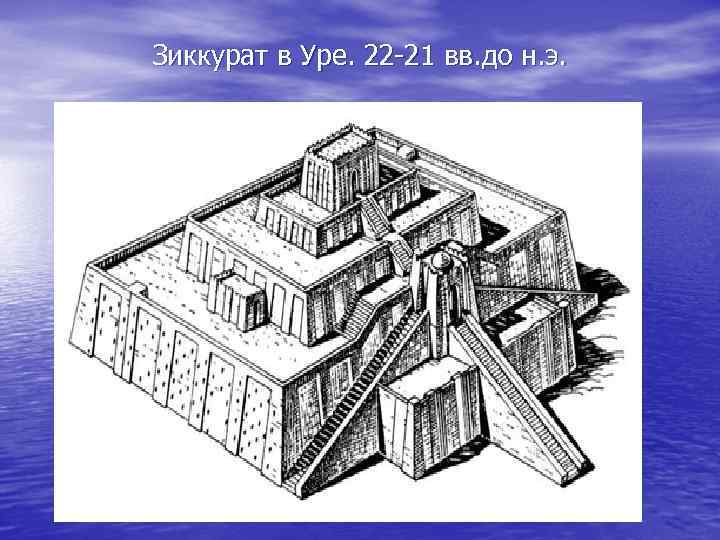 Зиккурат в Уре. 22-21 вв.до н.э.